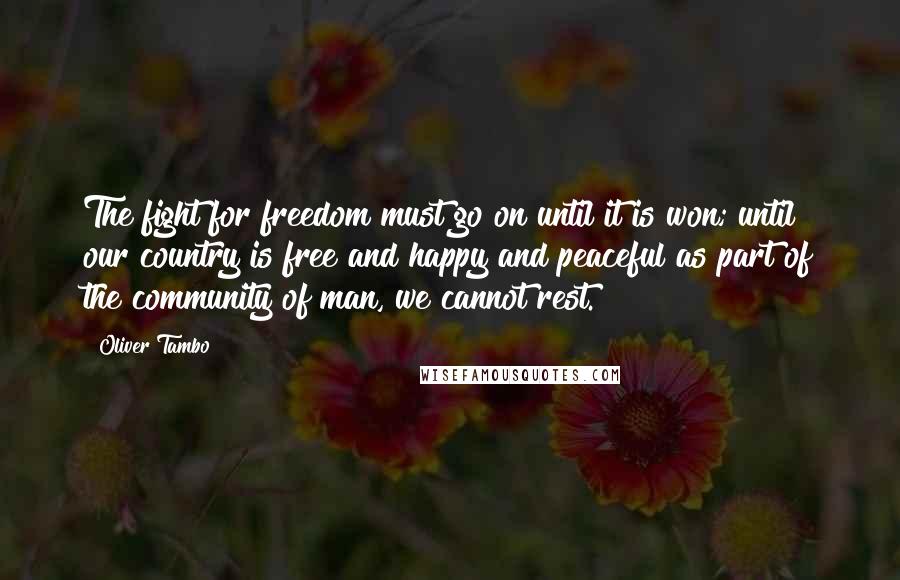 The fight for freedom must go on until it is won; until our country is free and happy and peaceful as part of the community of man, we cannot rest.

Oliver Tambo

WISEFAMOUSQUOTES.COM